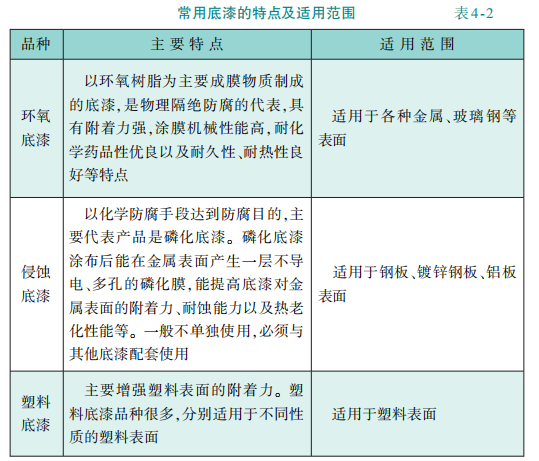 常用底漆的特点及适用范围　　表4-2

| 品种 | 主要特点 | 适用范围 |
|---|---|---|
| 环氧底漆 | 以环氧树脂为主要成膜物质制成的底漆,是物理隔绝防腐的代表,具有附着力强,涂膜机械性能高,耐化学药品性优良以及耐久性、耐热性良好等特点 | 适用于各种金属、玻璃钢等表面 |
| 侵蚀底漆 | 以化学防腐手段达到防腐目的,主要代表产品是磷化底漆。磷化底漆涂布后能在金属表面产生一层不导电、多孔的磷化膜,能提高底漆对金属表面的附着力、耐蚀能力以及热老化性能等。一般不单独使用,必须与其他底漆配套使用 | 适用于钢板、镀锌钢板、铝板表面 |
| 塑料底漆 | 主要增强塑料表面的附着力。塑料底漆品种很多,分别适用于不同性质的塑料表面 | 适用于塑料表面 |